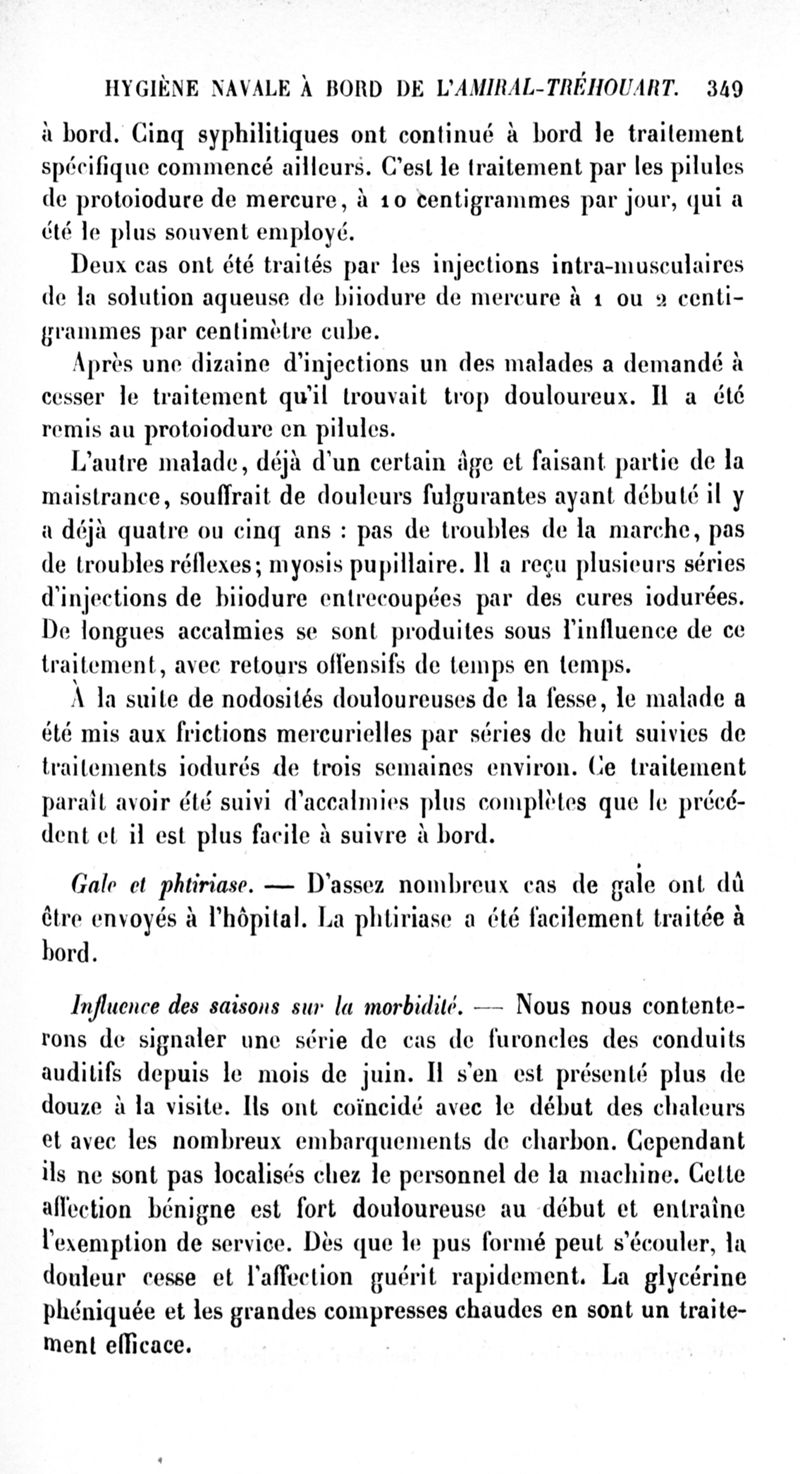 HYGIÈNE NAVALE À BORD DE L'AMIRAL-TRÉHOUART. 349

à bord. Cinq syphilitiques ont continué à bord le traitement spécifique commencé ailleurs. C'est le traitement par les pilules de protoiodure de mercure, à 10 centigrammes par jour, qui a été le plus souvent employé.

Deux cas ont été traités par les injections intra-musculaires de la solution aqueuse de biiodure de mercure à 1 ou 2 centigrammes par centimètre cube.

Après une dizaine d'injections un des malades a demandé à cesser le traitement qu'il trouvait trop douloureux. Il a été remis au protoiodure en pilules.

L'autre malade, déjà d'un certain âge et faisant partie de la maistrance, souffrait de douleurs fulgurantes ayant débuté il y a déjà quatre ou cinq ans : pas de troubles de la marche, pas de troubles réflexes; myosis pupillaire. Il a reçu plusieurs séries d'injections de biiodure entrecoupées par des cures iodurées. De longues accalmies se sont produites sous l'influence de ce traitement, avec retours offensifs de temps en temps.

À la suite de nodosités douloureuses de la fesse, le malade a été mis aux frictions mercurielles par séries de huit suivies de traitements iodurés de trois semaines environ. Ce traitement paraît avoir été suivi d'accalmies plus complètes que le précédent et il est plus facile à suivre à bord.

Gale et phtiriase. — D'assez nombreux cas de gale ont dû être envoyés à l'hôpital. La phtiriase a été facilement traitée à bord.

Influence des saisons sur la morbidité. — Nous nous contenterons de signaler une série de cas de furoncles des conduits auditifs depuis le mois de juin. Il s'en est présenté plus de douze à la visite. Ils ont coïncidé avec le début des chaleurs et avec les nombreux embarquements de charbon. Cependant ils ne sont pas localisés chez le personnel de la machine. Cette affection bénigne est fort douloureuse au début et entraîne l'exemption de service. Dès que le pus formé peut s'écouler, la douleur cesse et l'affection guérit rapidement. La glycérine phéniquée et les grandes compresses chaudes en sont un traitement efficace.